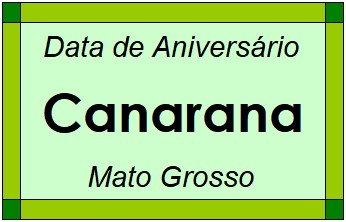 Data de Aniversário

Canarana

Mato Grosso